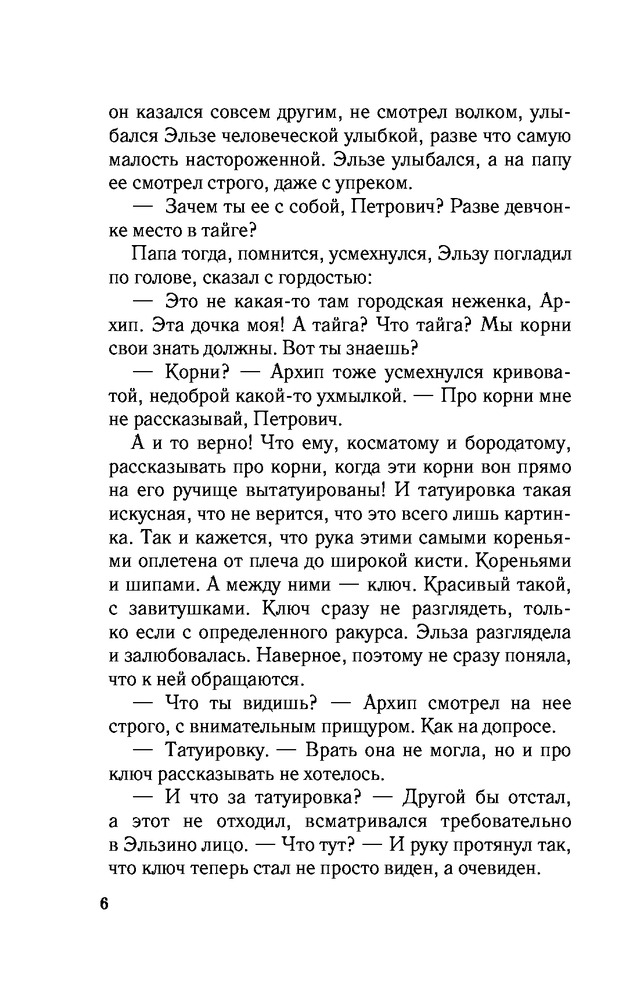 он казался совсем другим, не смотрел волком, улыбался Эльзе человеческой улыбкой, разве что самую малость настороженной. Эльзе улыбался, а на папу ее смотрел строго, даже с упреком.

— Зачем ты ее с собой, Петрович? Разве девчонке место в тайге?

Папа тогда, помнится, усмехнулся, Эльзу погладил по голове, сказал с гордостью:

— Это не какая-то там городская неженка, Архип. Эта дочка моя! А тайга? Что тайга? Мы корни свои знать должны. Вот ты знаешь?

— Корни? — Архип тоже усмехнулся кривоватой, недоброй какой-то ухмылкой. — Про корни мне не рассказывай, Петрович.

А и то верно! Что ему, косматому и бородатому, рассказывать про корни, когда эти корни вон прямо на его ручище вытатуированы! И татуировка такая искусная, что не верится, что это всего лишь картинка. Так и кажется, что рука этими самыми кореньями оплетена от плеча до широкой кисти. Кореньями и шипами. А между ними — ключ. Красивый такой, с завитушками. Ключ сразу не разглядеть, только если с определенного ракурса. Эльза разглядела и залюбовалась. Наверное, поэтому не сразу поняла, что к ней обращаются.

— Что ты видишь? — Архип смотрел на нее строго, с внимательным прищуром. Как на допросе.

— Татуировку. — Врать она не могла, но и про ключ рассказывать не хотелось.

— И что за татуировка? — Другой бы отстал, а этот не отходил, всматривался требовательно в Эльзино лицо. — Что тут? — И руку протянул так, что ключ теперь стал не просто виден, а очевиден.

6